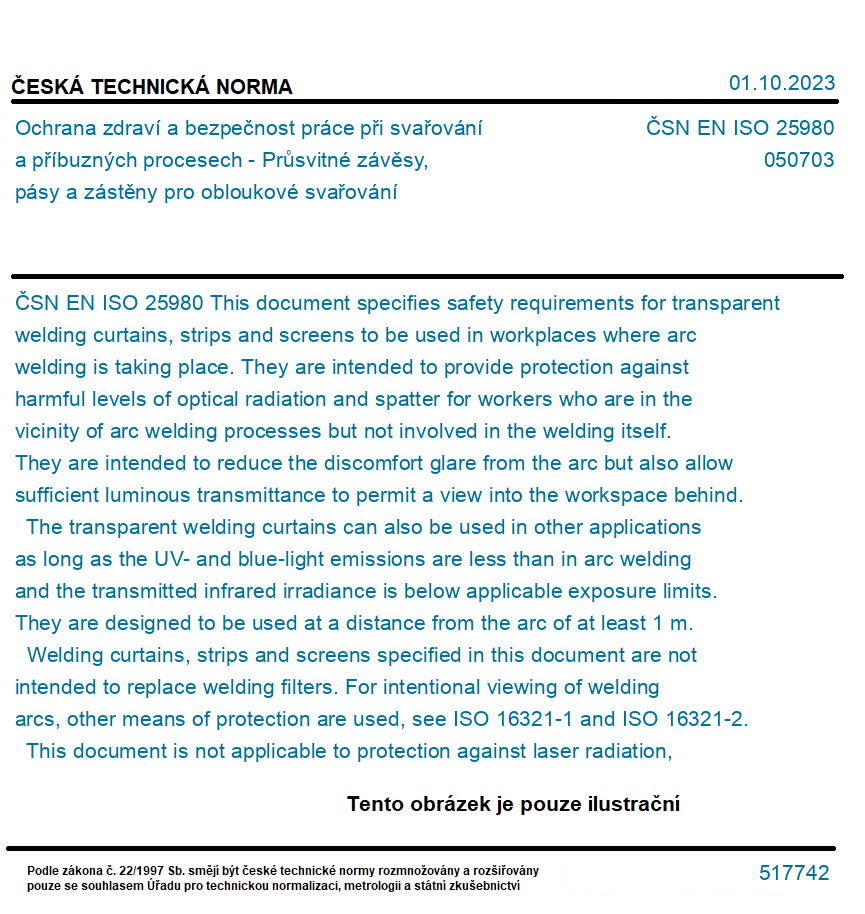 ČESKÁ TECHNICKÁ NORMA

01.10.2023

Ochrana zdraví a bezpečnost práce při svařování a příbuzných procesech - Průsvitné závěsy, pásy a zástěny pro obloukové svařování

ČSN EN ISO 25980
050703

ČSN EN ISO 25980 This document specifies safety requirements for transparent welding curtains, strips and screens to be used in workplaces where arc welding is taking place. They are intended to provide protection against harmful levels of optical radiation and spatter for workers who are in the vicinity of arc welding processes but not involved in the welding itself. They are intended to reduce the discomfort glare from the arc but also allow sufficient luminous transmittance to permit a view into the workspace behind.

The transparent welding curtains can also be used in other applications as long as the UV- and blue-light emissions are less than in arc welding and the transmitted infrared irradiance is below applicable exposure limits. They are designed to be used at a distance from the arc of at least 1 m.

Welding curtains, strips and screens specified in this document are not intended to replace welding filters. For intentional viewing of welding arcs, other means of protection are used, see ISO 16321-1 and ISO 16321-2.

This document is not applicable to protection against laser radiation,

Tento obrázek je pouze ilustrační

Podle zákona č. 22/1997 Sb. smějí být české technické normy rozmnožovány a rozšiřovány pouze se souhlasem Úřadu pro technickou normalizaci, metrologii a státní zkušebnictví

517742